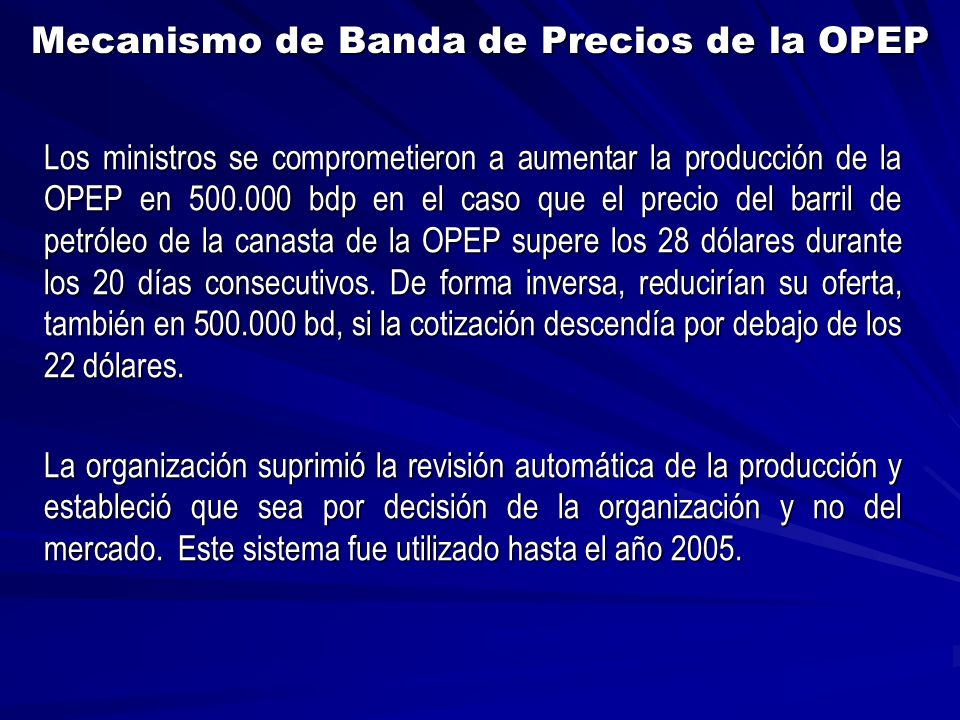 Mecanismo de Banda de Precios de la OPEP

Los ministros se comprometieron a aumentar la producción de la OPEP en 500.000 bdp en el caso que el precio del barril de petróleo de la canasta de la OPEP supere los 28 dólares durante los 20 días consecutivos. De forma inversa, reducirían su oferta, también en 500.000 bd, si la cotización descendía por debajo de los 22 dólares.

La organización suprimió la revisión automática de la producción y estableció que sea por decisión de la organización y no del mercado. Este sistema fue utilizado hasta el año 2005.